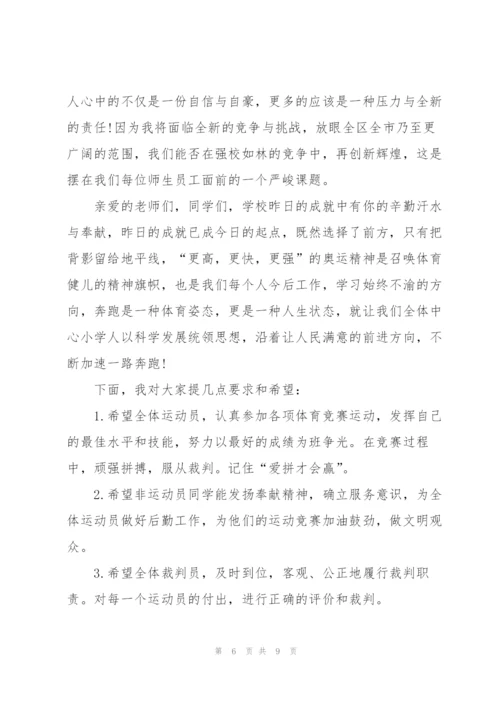 人心中的不仅是一份自信与自豪，更多的应该是一种压力与全新的责任!因为我将面临全新的竞争与挑战，放眼全区全市乃至更广阔的范围，我们能否在强校如林的竞争中，再创新辉煌，这是摆在我们每位师生员工面前的一个严峻课题。

亲爱的老师们，同学们，学校昨日的成就中有你的辛勤汗水与奉献，昨日的成就已成今日的起点，既然选择了前方，只有把背影留给地平线，“更高，更快，更强”的奥运精神是召唤体育健儿的精神旗帜，也是我们每个人今后工作，学习始终不渝的方向，奔跑是一种体育姿态，更是一种人生状态，就让我们全体中心小学人以科学发展统领思想，沿着让人民满意的前进方向，不断加速一路奔跑!

下面，我对大家提几点要求和希望:

1.希望全体运动员，认真参加各项体育竞赛运动，发挥自己的最佳水平和技能，努力以最好的成绩为班争光。在竞赛过程中，顽强拼搏，服从裁判。记住“爱拼才会赢”。

2.希望非运动员同学能发扬奉献精神，确立服务意识，为全体运动员做好后勤工作，为他们的运动竞赛加油鼓劲，做文明观众。

3.希望全体裁判员，及时到位，客观、公正地履行裁判职责。对每一个运动员的付出，进行正确的评价和裁判。

第 6 页 共 9 页